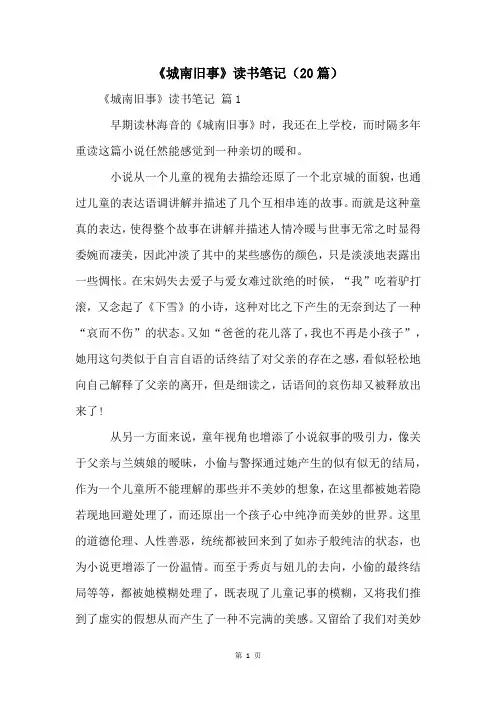 《城南旧事》读书笔记（20篇）

《城南旧事》读书笔记 篇1

早期读林海音的《城南旧事》时，我还在上学校，而时隔多年重读这篇小说任然能感觉到一种亲切的暖和。

小说从一个儿童的视角去描绘还原了一个北京城的面貌，也通过儿童的表达语调讲解并描述了几个互相串连的故事。而就是这种童真的表达，使得整个故事在讲解并描述人情冷暖与世事无常之时显得委婉而凄美，因此冲淡了其中的某些感伤的颜色，只是淡淡地表露出一些惆怅。在宋妈失去爱子与爱女难过欲绝的时候，“我”吃着驴打滚，又念起了《下雪》的小诗，这种对比之下产生的无奈到达了一种“哀而不伤”的状态。又如“爸爸的花儿落了，我也不再是小孩子”，她用这句类似于自言自语的话终结了对父亲的存在之感，看似轻松地向自己解释了父亲的离开，但是细读之，话语间的哀伤却又被释放出来了！

从另一方面来说，童年视角也增添了小说叙事的吸引力，像关于父亲与兰姨娘的暧昧，小偷与警探通过她产生的似有似无的结局，作为一个儿童所不能理解的那些并不美妙的想象，在这里都被她若隐若现地回避处理了，而还原出一个孩子心中纯净而美妙的世界。这里的道德伦理、人性善恶，统统都被回来到了如赤子般纯洁的状态，也为小说更增添了一份温情。而至于秀贞与妞儿的去向，小偷的最终结局等等，都被她模糊处理了，既表现了儿童记事的模糊，又将我们推到了虚实的假想从而产生了一种不完满的美感。又留给了我们对美妙

第 1 页